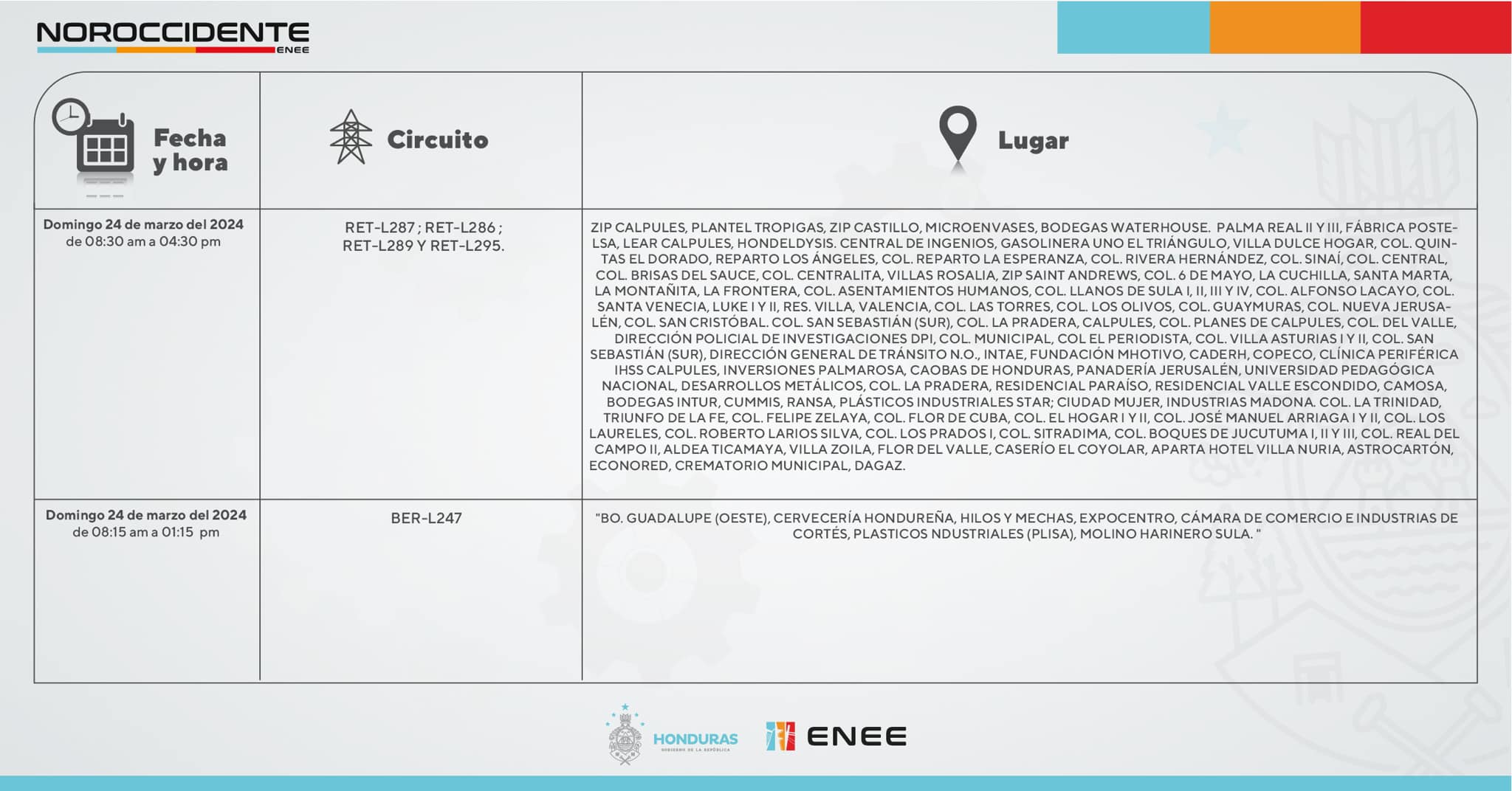 NOROCCIDENTE
ENEE

| Fecha y hora | Circuito | Lugar |
|---|---|---|
| Domingo 24 de marzo del 2024 de 08:30 am a 04:30 pm | RET-L287 ; RET-L286 ; RET-L289 Y RET-L295. | ZIP CALPULES, PLANTEL TROPIGAS, ZIP CASTILLO, MICROENVASES, BODEGAS WATERHOUSE. PALMA REAL II Y III, FÁBRICA POSTELSA, LEAR CALPULES, HONDELDYSIS. CENTRAL DE INGENIOS, GASOLINERA UNO EL TRIÁNGULO, VILLA DULCE HOGAR, COL. QUINTAS EL DORADO, REPARTO LOS ÁNGELES, COL. REPARTO LA ESPERANZA, COL. RIVERA HERNÁNDEZ, COL. SINAÍ, COL. CENTRAL, COL. BRISAS DEL SAUCE, COL. CENTRALITA, VILLAS ROSALIA, ZIP SAINT ANDREWS, COL. 6 DE MAYO, LA CUCHILLA, SANTA MARTA, LA MONTAÑITA, LA FRONTERA, COL. ASENTAMIENTOS HUMANOS, COL. LLANOS DE SULA I, II, III Y IV, COL. ALFONSO LACAYO, COL. SANTA VENECIA, LUKE I Y II, RES. VILLA, VALENCIA, COL. LAS TORRES, COL. LOS OLIVOS, COL. GUAYMURAS, COL. NUEVA JERUSALÉN, COL. SAN CRISTÓBAL. COL. SAN SEBASTIÁN (SUR), COL. LA PRADERA, CALPULES, COL. PLANES DE CALPULES, COL. DEL VALLE, DIRECCIÓN POLICIAL DE INVESTIGACIONES DPI, COL. MUNICIPAL, COL EL PERIODISTA, COL. VILLA ASTURIAS I Y II, COL. SAN SEBASTIÁN (SUR), DIRECCIÓN GENERAL DE TRÁNSITO N.O., INTAE, FUNDACIÓN MHOTIVO, CADERH, COPECO, CLÍNICA PERIFÉRICA IHSS CALPULES, INVERSIONES PALMAROSA, CAOBAS DE HONDURAS, PANADERÍA JERUSALÉN, UNIVERSIDAD PEDAGÓGICA NACIONAL, DESARROLLOS METÁLICOS, COL. LA PRADERA, RESIDENCIAL PARAÍSO, RESIDENCIAL VALLE ESCONDIDO, CAMOSA, BODEGAS INTUR, CUMMIS, RANSA, PLÁSTICOS INDUSTRIALES STAR; CIUDAD MUJER, INDUSTRIAS MADONA. COL. LA TRINIDAD, TRIUNFO DE LA FE, COL. FELIPE ZELAYA, COL. FLOR DE CUBA, COL. EL HOGAR I Y II, COL. JOSÉ MANUEL ARRIAGA I Y II, COL. LOS LAURELES, COL. ROBERTO LARIOS SILVA, COL. LOS PRADOS I, COL. SITRADIMA, COL. BOQUES DE JUCUTUMA I, II Y III, COL. REAL DEL CAMPO II, ALDEA TICAMAYA, VILLA ZOILA, FLOR DEL VALLE, CASERÍO EL COYOLAR, APARTA HOTEL VILLA NURIA, ASTROCARTÓN, ECONORED, CREMATORIO MUNICIPAL, DAGAZ. |
| Domingo 24 de marzo del 2024 de 08:15 am a 01:15 pm | BER-L247 | "BO. GUADALUPE (OESTE), CERVECERÍA HONDUREÑA, HILOS Y MECHAS, EXPOCENTRO, CÁMARA DE COMERCIO E INDUSTRIAS DE CORTÉS, PLASTICOS NDUSTRIALES (PLISA), MOLINO HARINERO SULA. " |

HONDURAS
GOBIERNO DE LA REPÚBLICA
ENEE